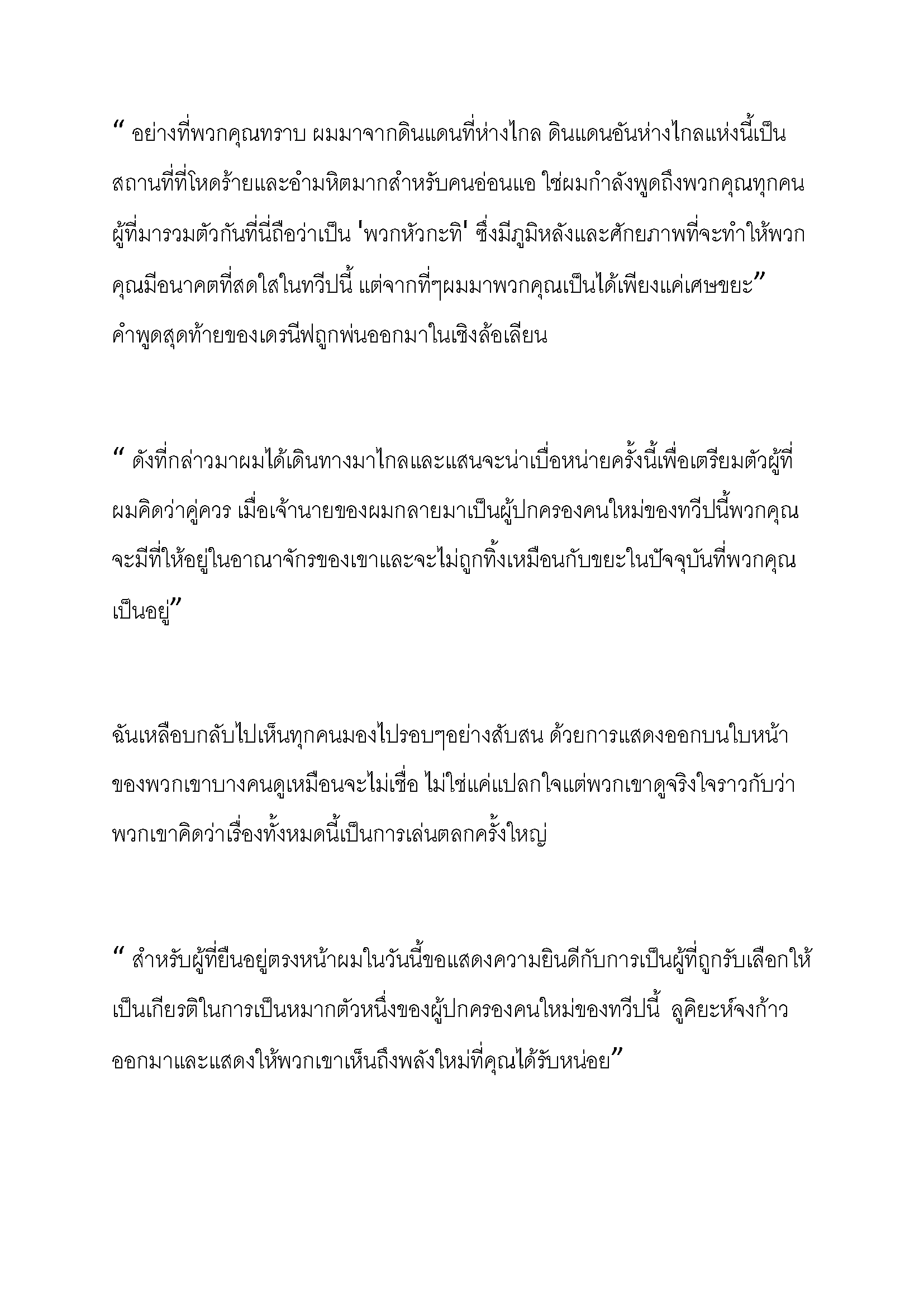 “ อย่างที่พวกคุณทราบ ผมมาจากดินแดนที่ห่างไกล ดินแดนอันห่างไกลแห่งนี้เป็นสถานที่ที่โหดร้ายและอำมหิตมากสำหรับคนอ่อนแอ ใช่ผมกำลังพูดถึงพวกคุณทุกคน ผู้ที่มารวมตัวกันที่นี่ถือว่าเป็น 'พวกหัวกะทิ' ซึ่งมีภูมิหลังและศักยภาพที่จะทำให้พวกคุณมีอนาคตที่สดใสในทวีปนี้ แต่จากที่ๆผมมาพวกคุณเป็นได้เพียงแค่เศษขยะ” คำพูดสุดท้ายของเดรนีฟถูกพ่นออกมาในเชิงล้อเลียน

“ ดังที่กล่าวมาผมได้เดินทางมาไกลและแสนจะน่าเบื่อหน่ายครั้งนี้เพื่อเตรียมตัวผู้ที่ผมคิดว่าคู่ควร เมื่อเจ้านายของผมกลายมาเป็นผู้ปกครองคนใหม่ของทวีปนี้พวกคุณจะมีที่ให้อยู่ในอาณาจักรของเขาและจะไม่ถูกทิ้งเหมือนกับขยะในปัจจุบันที่พวกคุณเป็นอยู่”

ฉันเหลือบกลับไปเห็นทุกคนมองไปรอบๆอย่างสับสน ด้วยการแสดงออกบนใบหน้าของพวกเขาบางคนดูเหมือนจะไม่เชื่อ ไม่ใช่แค่แปลกใจแต่พวกเขาดูจริงใจราวกับว่าพวกเขาคิดว่าเรื่องทั้งหมดนี้เป็นการเล่นตลกครั้งใหญ่

“ สำหรับผู้ที่ยืนอยู่ตรงหน้าผมในวันนี้ขอแสดงความยินดีกับการเป็นผู้ที่ถูกรับเลือกให้เป็นเกียรติในการเป็นหมากตัวหนึ่งของผู้ปกครองคนใหม่ของทวีปนี้ ลูคิยะห์จงก้าวออกมาและแสดงให้พวกเขาเห็นถึงพลังใหม่ที่คุณได้รับหน่อย”